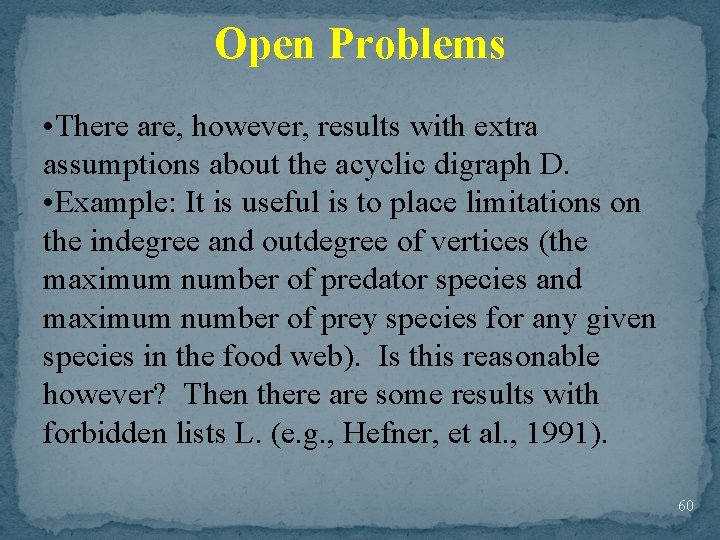 Open Problems

•There are, however, results with extra assumptions about the acyclic digraph D.

•Example: It is useful is to place limitations on the indegree and outdegree of vertices (the maximum number of predator species and maximum number of prey species for any given species in the food web). Is this reasonable however? Then there are some results with forbidden lists L. (e.g., Hefner, et al., 1991).

60